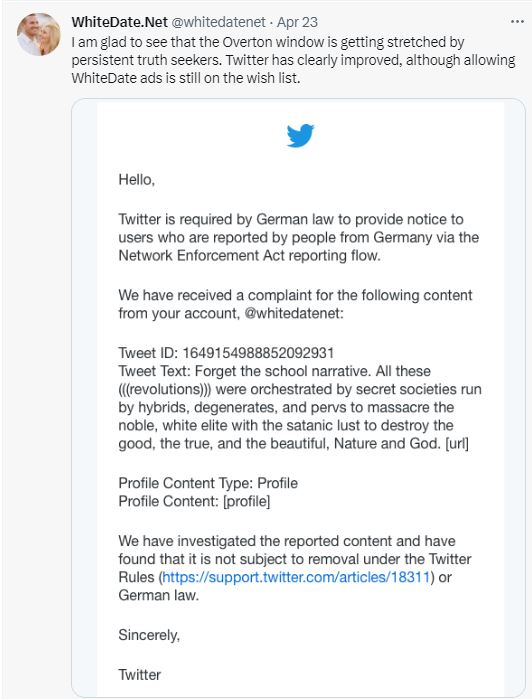 WhiteDate.Net @whitedatenet · Apr 23
I am glad to see that the Overton window is getting stretched by persistent truth seekers. Twitter has clearly improved, although allowing WhiteDate ads is still on the wish list.

Hello,

Twitter is required by German law to provide notice to users who are reported by people from Germany via the Network Enforcement Act reporting flow.

We have received a complaint for the following content from your account, @whitedatenet:

Tweet ID: 1649154988852092931
Tweet Text: Forget the school narrative. All these (((revolutions))) were orchestrated by secret societies run by hybrids, degenerates, and pervs to massacre the noble, white elite with the satanic lust to destroy the good, the true, and the beautiful, Nature and God. [url]

Profile Content Type: Profile
Profile Content: [profile]

We have investigated the reported content and have found that it is not subject to removal under the Twitter Rules (https://support.twitter.com/articles/18311) or German law.

Sincerely,

Twitter